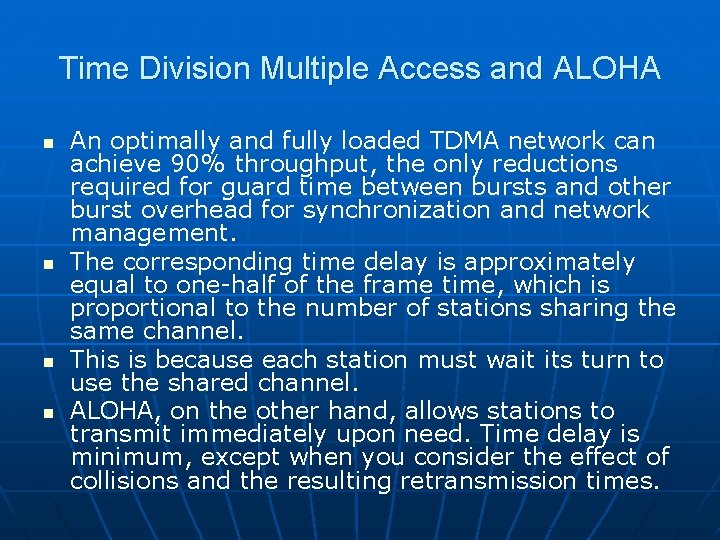 Time Division Multiple Access and ALOHA

- An optimally and fully loaded TDMA network can achieve 90% throughput, the only reductions required for guard time between bursts and other burst overhead for synchronization and network management.
- The corresponding time delay is approximately equal to one-half of the frame time, which is proportional to the number of stations sharing the same channel.
- This is because each station must wait its turn to use the shared channel.
- ALOHA, on the other hand, allows stations to transmit immediately upon need. Time delay is minimum, except when you consider the effect of collisions and the resulting retransmission times.